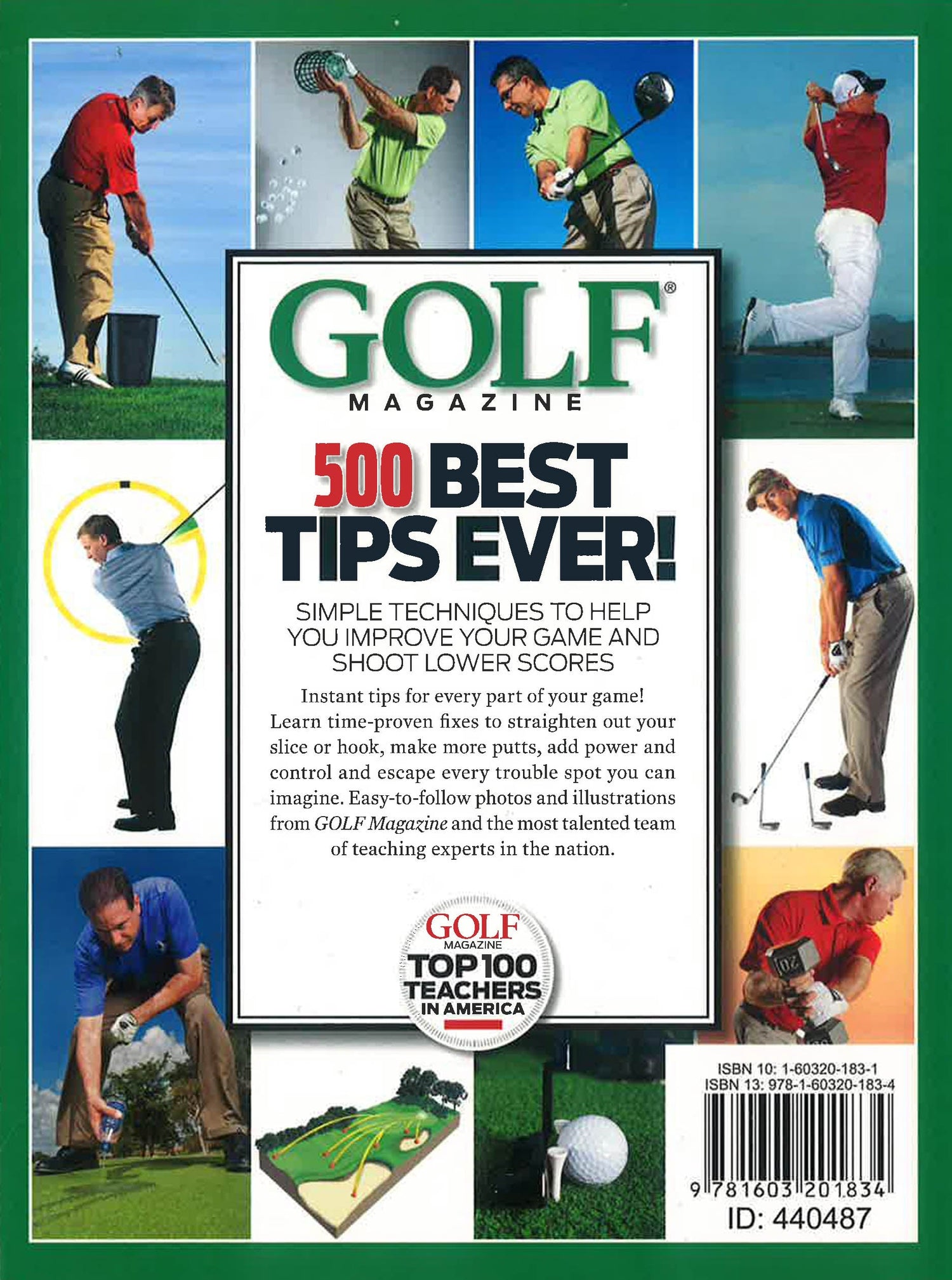 GOLF®
MAGAZINE

500 BEST
TIPS EVER!

SIMPLE TECHNIQUES TO HELP YOU IMPROVE YOUR GAME AND SHOOT LOWER SCORES

Instant tips for every part of your game! Learn time-proven fixes to straighten out your slice or hook, make more putts, add power and control and escape every trouble spot you can imagine. Easy-to-follow photos and illustrations from GOLF Magazine and the most talented team of teaching experts in the nation.

GOLF
MAGAZINE
TOP 100
TEACHERS
IN AMERICA

ISBN 10: 1-60320-183-1
ISBN 13: 978-1-60320-183-4
9 781603 201834
ID: 440487